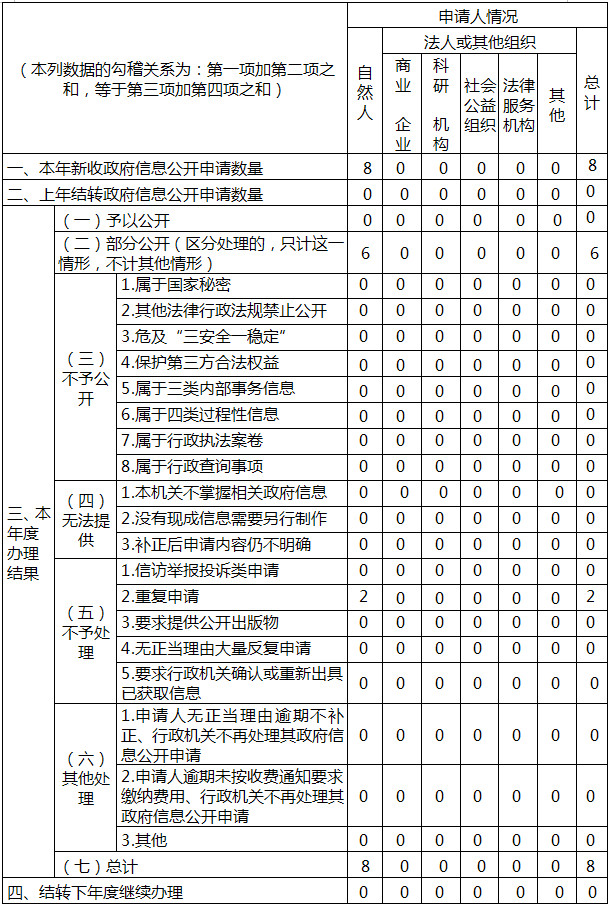 | （本列数据的勾稽关系为：第一项加第二项之和，等于第三项加第四项之和） | | | 申请人情况 | | | | | | |
|---|---|---|---|---|---|---|---|---|---|
| | | | 自然人 | 法人或其他组织 | | | | | 总计 |
| | | | | 商业企业 | 科研机构 | 社会公益组织 | 法律服务机构 | 其他 | |
| 一、本年新收政府信息公开申请数量 | | | 8 | 0 | 0 | 0 | 0 | 0 | 8 |
| 二、上年结转政府信息公开申请数量 | | | 0 | 0 | 0 | 0 | 0 | 0 | 0 |
| 三、本年度办理结果 | （一）予以公开 | | 0 | 0 | 0 | 0 | 0 | 0 | 0 |
| | （二）部分公开（区分处理的，只计这一情形，不计其他情形） | | 6 | 0 | 0 | 0 | 0 | 0 | 6 |
| | （三）不予公开 | 1.属于国家秘密 | 0 | 0 | 0 | 0 | 0 | 0 | 0 |
| | | 2.其他法律行政法规禁止公开 | 0 | 0 | 0 | 0 | 0 | 0 | 0 |
| | | 3.危及“三安全一稳定” | 0 | 0 | 0 | 0 | 0 | 0 | 0 |
| | | 4.保护第三方合法权益 | 0 | 0 | 0 | 0 | 0 | 0 | 0 |
| | | 5.属于三类内部事务信息 | 0 | 0 | 0 | 0 | 0 | 0 | 0 |
| | | 6.属于四类过程性信息 | 0 | 0 | 0 | 0 | 0 | 0 | 0 |
| | | 7.属于行政执法案卷 | 0 | 0 | 0 | 0 | 0 | 0 | 0 |
| | | 8.属于行政查询事项 | 0 | 0 | 0 | 0 | 0 | 0 | 0 |
| | （四）无法提供 | 1.本机关不掌握相关政府信息 | 0 | 0 | 0 | 0 | 0 | 0 | 0 |
| | | 2.没有现成信息需要另行制作 | 0 | 0 | 0 | 0 | 0 | 0 | 0 |
| | | 3.补正后申请内容仍不明确 | 0 | 0 | 0 | 0 | 0 | 0 | 0 |
| | （五）不予处理 | 1.信访举报投诉类申请 | 0 | 0 | 0 | 0 | 0 | 0 | 0 |
| | | 2.重复申请 | 2 | 0 | 0 | 0 | 0 | 0 | 2 |
| | | 3.要求提供公开出版物 | 0 | 0 | 0 | 0 | 0 | 0 | 0 |
| | | 4.无正当理由大量反复申请 | 0 | 0 | 0 | 0 | 0 | 0 | 0 |
| | | 5.要求行政机关确认或重新出具已获取信息 | 0 | 0 | 0 | 0 | 0 | 0 | 0 |
| | （六）其他处理 | 1.申请人无正当理由逾期不补正、行政机关不再处理其政府信息公开申请 | 0 | 0 | 0 | 0 | 0 | 0 | 0 |
| | | 2.申请人逾期未按收费通知要求缴纳费用、行政机关不再处理其政府信息公开申请 | 0 | 0 | 0 | 0 | 0 | 0 | 0 |
| | | 3.其他 | 0 | 0 | 0 | 0 | 0 | 0 | 0 |
| | （七）总计 | | 8 | 0 | 0 | 0 | 0 | 0 | 8 |
| 四、结转下年度继续办理 | | | 0 | 0 | 0 | 0 | 0 | 0 | 0 |